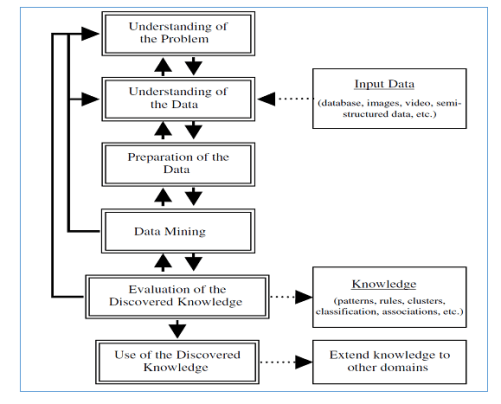 Understanding of the Problem

Understanding of the Data

Input Data

(database, images, video, semi-structured data, etc.)

Preparation of the Data

Data Mining

Evaluation of the Discovered Knowledge

Knowledge

(patterns, rules, clusters, classification, associations, etc.)

Use of the Discovered Knowledge

Extend knowledge to other domains